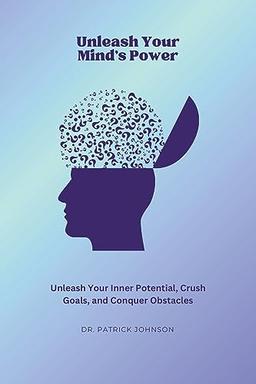 Unleash Your Mind's Power

Unleash Your Inner Potential, Crush Goals, and Conquer Obstacles

DR. PATRICK JOHNSON